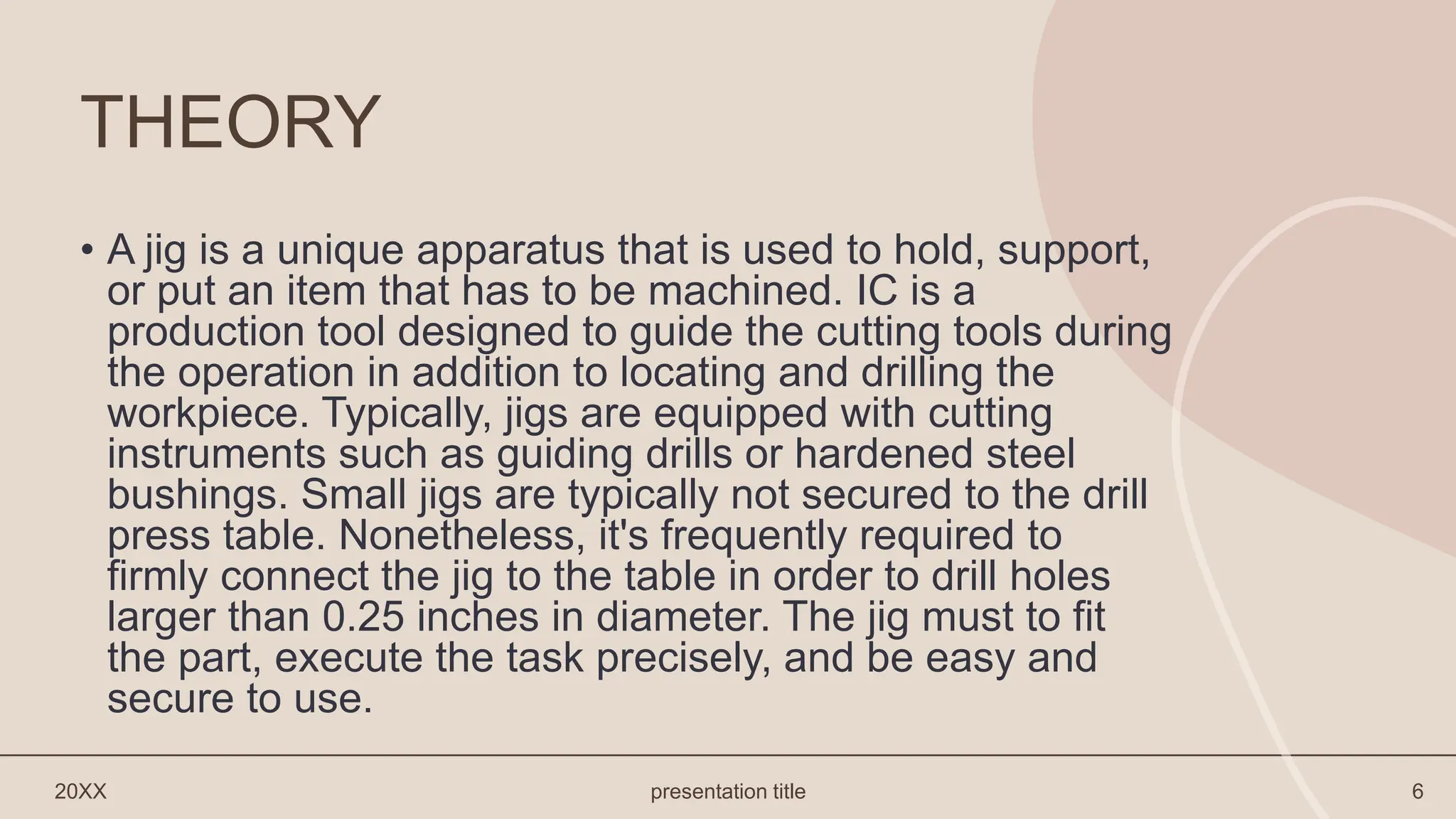 THEORY

• A jig is a unique apparatus that is used to hold, support, or put an item that has to be machined. IC is a production tool designed to guide the cutting tools during the operation in addition to locating and drilling the workpiece. Typically, jigs are equipped with cutting instruments such as guiding drills or hardened steel bushings. Small jigs are typically not secured to the drill press table. Nonetheless, it's frequently required to firmly connect the jig to the table in order to drill holes larger than 0.25 inches in diameter. The jig must to fit the part, execute the task precisely, and be easy and secure to use.

20XX
presentation title
6